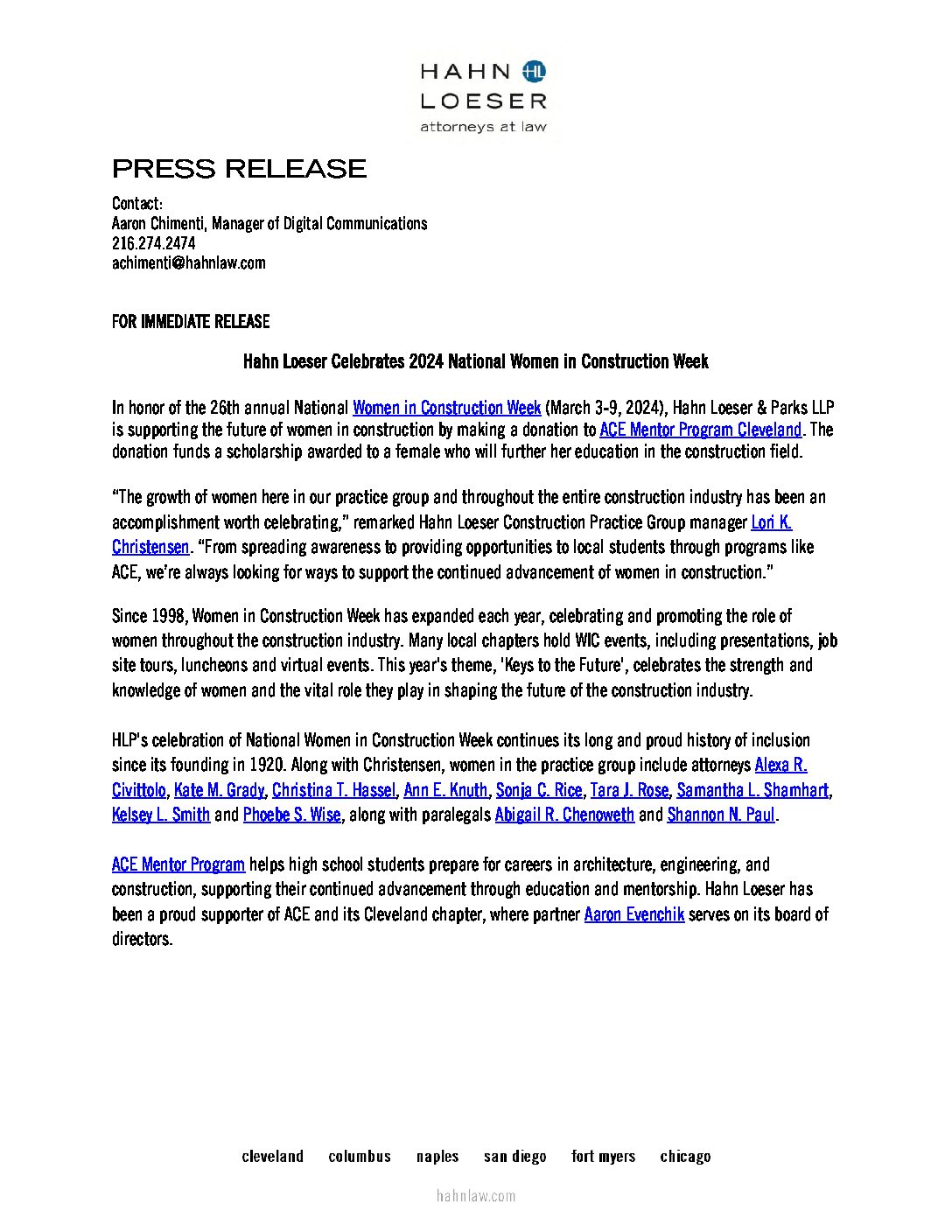 HAHN HL
LOESER
attorneys at law

PRESS RELEASE

Contact:
Aaron Chimenti, Manager of Digital Communications
216.274.2474
achimenti@hahnlaw.com

FOR IMMEDIATE RELEASE

Hahn Loeser Celebrates 2024 National Women in Construction Week

In honor of the 26th annual National Women in Construction Week (March 3-9, 2024), Hahn Loeser & Parks LLP is supporting the future of women in construction by making a donation to ACE Mentor Program Cleveland. The donation funds a scholarship awarded to a female who will further her education in the construction field.

“The growth of women here in our practice group and throughout the entire construction industry has been an accomplishment worth celebrating,” remarked Hahn Loeser Construction Practice Group manager Lori K. Christensen. “From spreading awareness to providing opportunities to local students through programs like ACE, we’re always looking for ways to support the continued advancement of women in construction.”

Since 1998, Women in Construction Week has expanded each year, celebrating and promoting the role of women throughout the construction industry. Many local chapters hold WIC events, including presentations, job site tours, luncheons and virtual events. This year's theme, 'Keys to the Future', celebrates the strength and knowledge of women and the vital role they play in shaping the future of the construction industry.

HLP's celebration of National Women in Construction Week continues its long and proud history of inclusion since its founding in 1920. Along with Christensen, women in the practice group include attorneys Alexa R. Civittolo, Kate M. Grady, Christina T. Hassel, Ann E. Knuth, Sonja C. Rice, Tara J. Rose, Samantha L. Shamhart, Kelsey L. Smith and Phoebe S. Wise, along with paralegals Abigail R. Chenoweth and Shannon N. Paul.

ACE Mentor Program helps high school students prepare for careers in architecture, engineering, and construction, supporting their continued advancement through education and mentorship. Hahn Loeser has been a proud supporter of ACE and its Cleveland chapter, where partner Aaron Evenchik serves on its board of directors.

cleveland columbus naples san diego fort myers chicago

hahnlaw.com